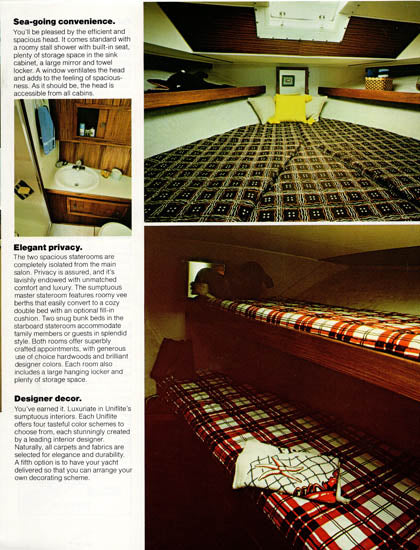 **Sea-going convenience.**
You'll be pleased by the efficient and spacious head. It comes standard with a roomy stall shower with built-in seat, plenty of storage space in the sink cabinet, a large mirror and towel locker. A window ventilates the head and adds to the feeling of spaciousness. As it should be, the head is accessible from all cabins.

**Elegant privacy.**
The two spacious staterooms are completely isolated from the main salon. Privacy is assured, and it's lavishly endowed with unmatched comfort and luxury. The sumptuous master stateroom features roomy vee berths that easily convert to a cozy double bed with an optional fill-in cushion. Two snug bunk beds in the starboard stateroom accommodate family members or guests in splendid style. Both rooms offer superbly crafted appointments, with generous use of choice hardwoods and brilliant designer colors. Each room also includes a large hanging locker and plenty of storage space.

**Designer decor.**
You've earned it. Luxuriate in Uniflite's sumptuous interiors. Each Uniflite offers four tasteful color schemes to choose from, each stunningly created by a leading interior designer. Naturally, all carpets and fabrics are selected for elegance and durability. A fifth option is to have your yacht delivered so that you can arrange your own decorating scheme.